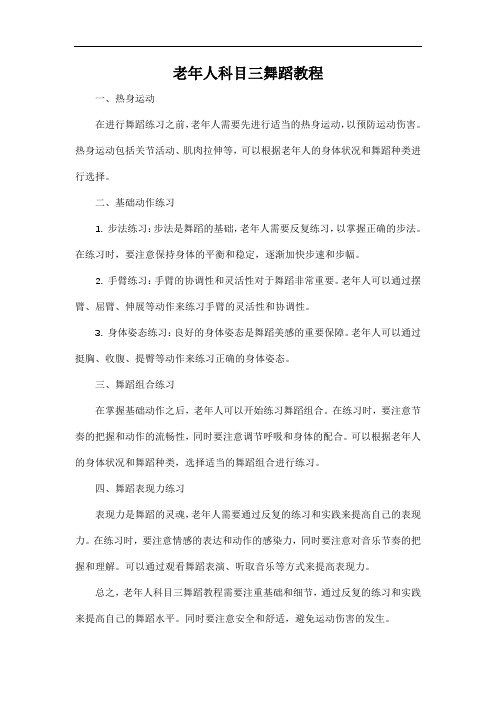 老年人科目三舞蹈教程

一、热身运动

在进行舞蹈练习之前，老年人需要先进行适当的热身运动，以预防运动伤害。热身运动包括关节活动、肌肉拉伸等，可以根据老年人的身体状况和舞蹈种类进行选择。

二、基础动作练习

1. 步法练习：步法是舞蹈的基础，老年人需要反复练习，以掌握正确的步法。在练习时，要注意保持身体的平衡和稳定，逐渐加快步速和步幅。

2. 手臂练习：手臂的协调性和灵活性对于舞蹈非常重要。老年人可以通过摆臂、屈臂、伸展等动作来练习手臂的灵活性和协调性。

3. 身体姿态练习：良好的身体姿态是舞蹈美感的重要保障。老年人可以通过挺胸、收腹、提臀等动作来练习正确的身体姿态。

三、舞蹈组合练习

在掌握基础动作之后，老年人可以开始练习舞蹈组合。在练习时，要注意节奏的把握和动作的流畅性，同时要注意调节呼吸和身体的配合。可以根据老年人的身体状况和舞蹈种类，选择适当的舞蹈组合进行练习。

四、舞蹈表现力练习

表现力是舞蹈的灵魂，老年人需要通过反复的练习和实践来提高自己的表现力。在练习时，要注意情感的表达和动作的感染力，同时要注意对音乐节奏的把握和理解。可以通过观看舞蹈表演、听取音乐等方式来提高表现力。

总之，老年人科目三舞蹈教程需要注重基础和细节，通过反复的练习和实践来提高自己的舞蹈水平。同时要注意安全和舒适，避免运动伤害的发生。